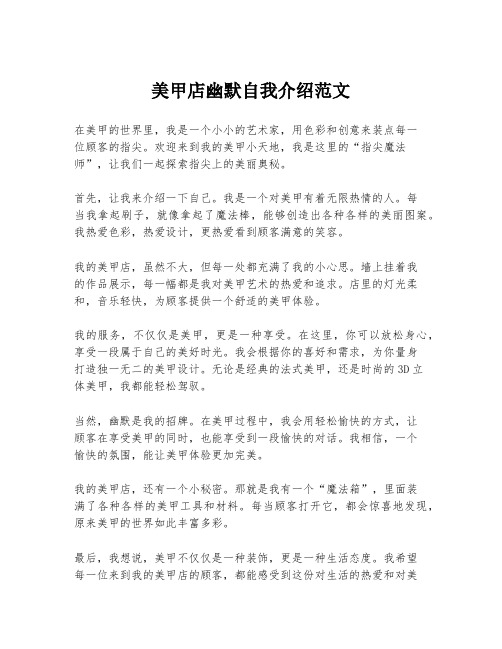 美甲店幽默自我介绍范文

在美甲的世界里，我是一个小小的艺术家，用色彩和创意来装点每一位顾客的指尖。欢迎来到我的美甲小天地，我是这里的“指尖魔法师”，让我们一起探索指尖上的美丽奥秘。

首先，让我来介绍一下自己。我是一个对美甲有着无限热情的人。每当我拿起刷子，就像拿起了魔法棒，能够创造出各种各样的美丽图案。我热爱色彩，热爱设计，更热爱看到顾客满意的笑容。

我的美甲店，虽然不大，但每一处都充满了我的小心思。墙上挂着我的作品展示，每一幅都是我对美甲艺术的热爱和追求。店里的灯光柔和，音乐轻快，为顾客提供一个舒适的美甲体验。

我的服务，不仅仅是美甲，更是一种享受。在这里，你可以放松身心，享受一段属于自己的美好时光。我会根据你的喜好和需求，为你量身打造独一无二的美甲设计。无论是经典的法式美甲，还是时尚的3D立体美甲，我都能轻松驾驭。

当然，幽默是我的招牌。在美甲过程中，我会用轻松愉快的方式，让顾客在享受美甲的同时，也能享受到一段愉快的对话。我相信，一个愉快的氛围，能让美甲体验更加完美。

我的美甲店，还有一个小秘密。那就是我有一个“魔法箱”，里面装满了各种各样的美甲工具和材料。每当顾客打开它，都会惊喜地发现，原来美甲的世界如此丰富多彩。

最后，我想说，美甲不仅仅是一种装饰，更是一种生活态度。我希望每一位来到我的美甲店的顾客，都能感受到这份对生活的热爱和对美